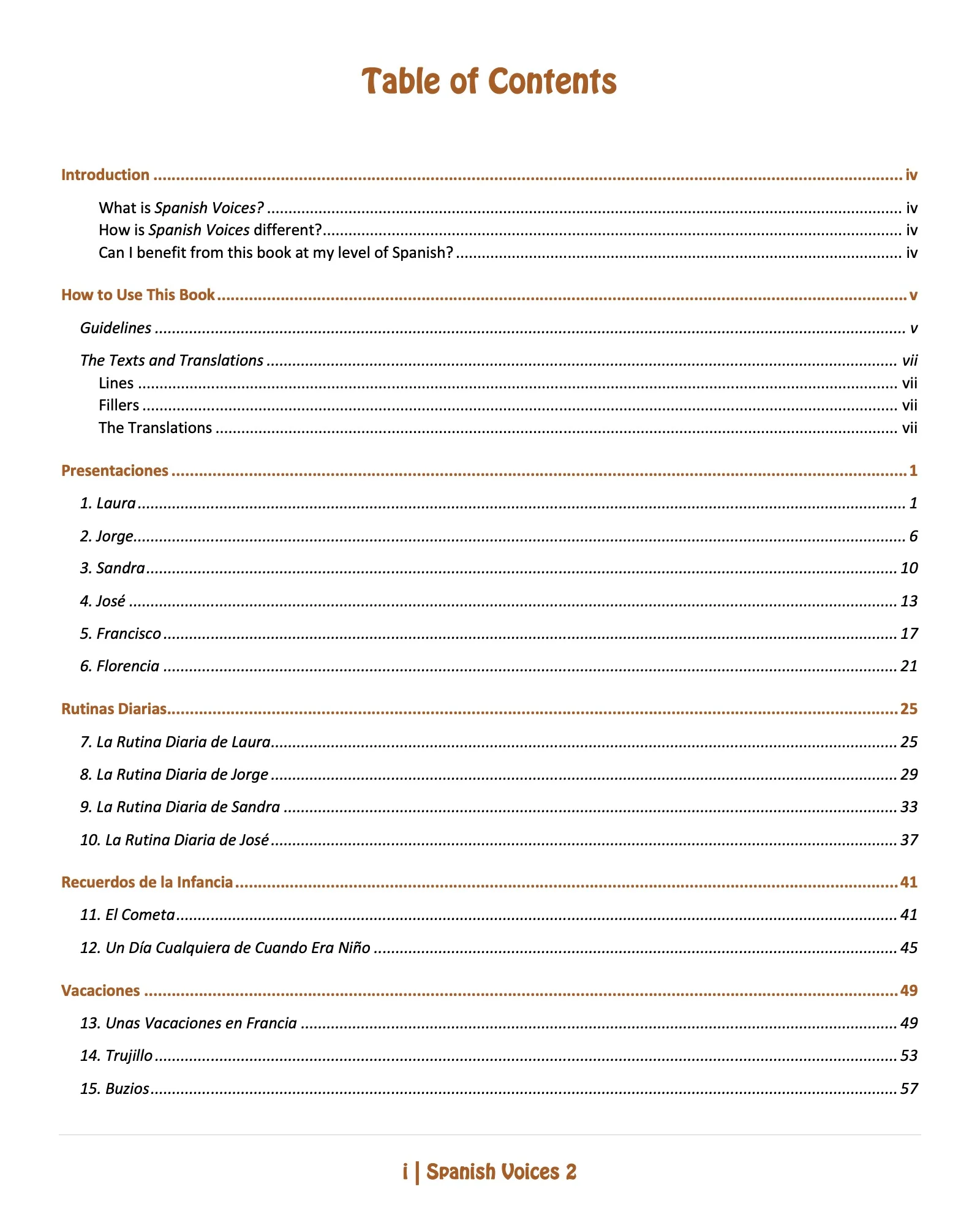 Table of Contents

Introduction ........ iv

What is Spanish Voices? ........ iv
How is Spanish Voices different? ........ iv
Can I benefit from this book at my level of Spanish? ........ iv

How to Use This Book ........ v

Guidelines ........ v

The Texts and Translations ........ vii
Lines ........ vii
Fillers ........ vii
The Translations ........ vii

Presentaciones ........ 1

1. Laura ........ 1

2. Jorge ........ 6

3. Sandra ........ 10

4. José ........ 13

5. Francisco ........ 17

6. Florencia ........ 21

Rutinas Diarias ........ 25

7. La Rutina Diaria de Laura ........ 25

8. La Rutina Diaria de Jorge ........ 29

9. La Rutina Diaria de Sandra ........ 33

10. La Rutina Diaria de José ........ 37

Recuerdos de la Infancia ........ 41

11. El Cometa ........ 41

12. Un Día Cualquiera de Cuando Era Niño ........ 45

Vacaciones ........ 49

13. Unas Vacaciones en Francia ........ 49

14. Trujillo ........ 53

15. Buzios ........ 57

i | Spanish Voices 2